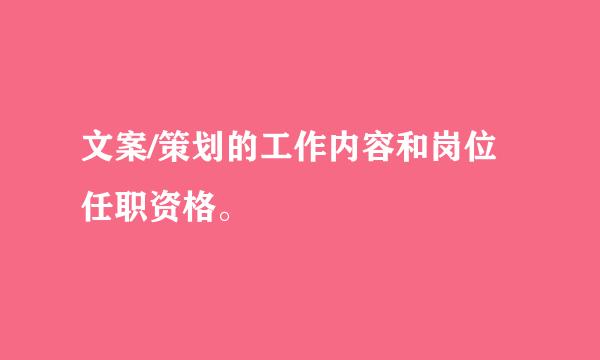 文案/策划的工作内容和岗位任职资格。